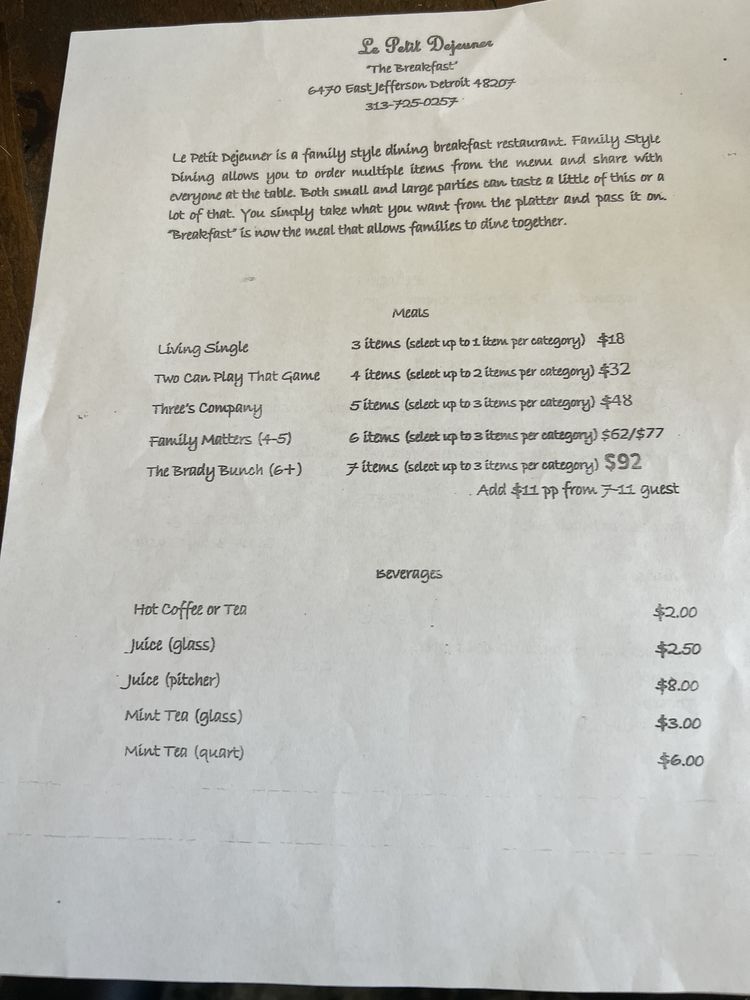 Le Petit Dejeuner
"The Breakfast"
6470 East Jefferson Detroit 48207
313-725-0257

Le Petit Dejeuner is a family style dining breakfast restaurant. Family Style Dining allows you to order multiple items from the menu and share with everyone at the table. Both small and large parties can taste a little of this or a lot of that. You simply take what you want from the platter and pass it on. "Breakfast" is now the meal that allows families to dine together.

Meals

| | |
|---|---|
| Living Single | 3 items (select up to 1 item per category) $18 |
| Two Can Play That Game | 4 items (select up to 2 items per category) $32 |
| Three's Company | 5 items (select up to 3 items per category) $48 |
| Family Matters (4-5) | 6 items (select up to 3 items per category) $62/$77 |
| The Brady Bunch (6+) | 7 items (select up to 3 items per category) $92 |

Add $11 pp from 7-11 guest

Beverages

| | |
|---|---|
| Hot Coffee or Tea | $2.00 |
| Juice (glass) | $2.50 |
| Juice (pitcher) | $8.00 |
| Mint Tea (glass) | $3.00 |
| Mint Tea (quart) | $6.00 |